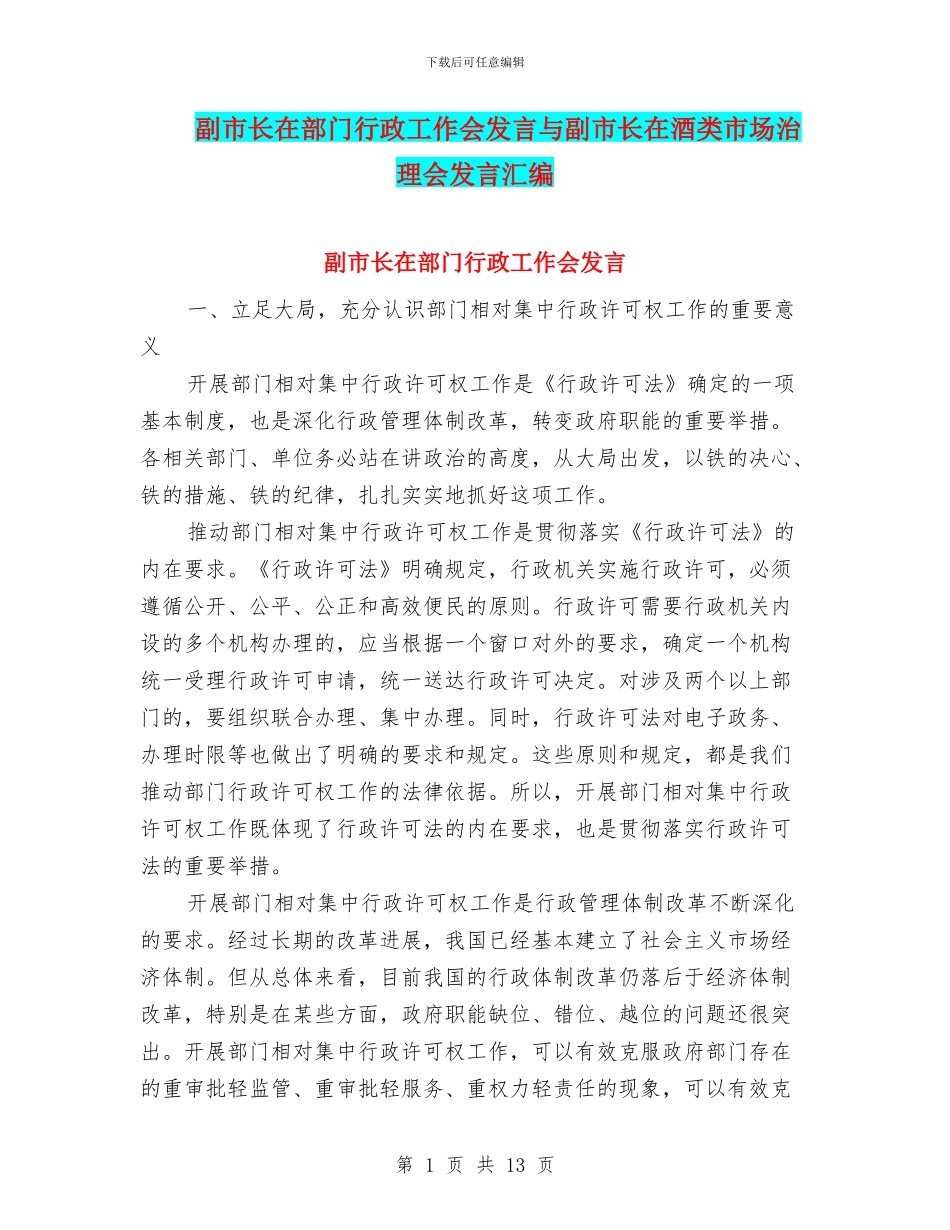 下载后可任意编辑

副市长在部门行政工作会发言与副市长在酒类市场治理会发言汇编

副市长在部门行政工作会发言

一、立足大局，充分认识部门相对集中行政许可权工作的重要意义

开展部门相对集中行政许可权工作是《行政许可法》确定的一项基本制度，也是深化行政管理体制改革，转变政府职能的重要举措。各相关部门、单位务必站在讲政治的高度，从大局出发，以铁的决心、铁的措施、铁的纪律，扎扎实实地抓好这项工作。

推动部门相对集中行政许可权工作是贯彻落实《行政许可法》的内在要求。《行政许可法》明确规定，行政机关实施行政许可，必须遵循公开、公平、公正和高效便民的原则。行政许可需要行政机关内设的多个机构办理的，应当根据一个窗口对外的要求，确定一个机构统一受理行政许可申请，统一送达行政许可决定。对涉及两个以上部门的，要组织联合办理、集中办理。同时，行政许可法对电子政务、办理时限等也做出了明确的要求和规定。这些原则和规定，都是我们推动部门行政许可权工作的法律依据。所以，开展部门相对集中行政许可权工作既体现了行政许可法的内在要求，也是贯彻落实行政许可法的重要举措。

开展部门相对集中行政许可权工作是行政管理体制改革不断深化的要求。经过长期的改革进展，我国已经基本建立了社会主义市场经济体制。但从总体来看，目前我国的行政体制改革仍落后于经济体制改革，特别是在某些方面，政府职能缺位、错位、越位的问题还很突出。开展部门相对集中行政许可权工作，可以有效克服政府部门存在的重审批轻监管、重审批轻服务、重权力轻责任的现象，可以有效克

第 1 页 共 13 页